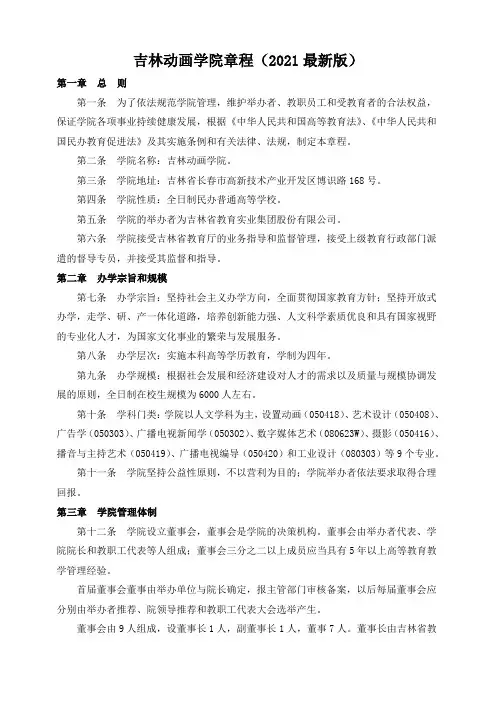 吉林动画学院章程（2021 最新版）

第一章　总　则

第一条　为了依法规范学院管理，维护举办者、教职员工和受教育者的合法权益，保证学院各项事业持续健康发展，根据《中华人民共和国高等教育法》、《中华人民共和国民办教育促进法》及其实施条例和有关法律、法规，制定本章程。

第二条　学院名称：吉林动画学院。

第三条　学院地址：吉林省长春市高新技术产业开发区博识路 168 号。

第四条　学院性质：全日制民办普通高等学校。

第五条　学院的举办者为吉林省教育实业集团股份有限公司。

第六条　学院接受吉林省教育厅的业务指导和监督管理，接受上级教育行政部门派遣的督导专员，并接受其监督和指导。

第二章　办学宗旨和规模

第七条　办学宗旨：坚持社会主义办学方向，全面贯彻国家教育方针；坚持开放式办学，走学、研、产一体化道路，培养创新能力强、人文科学素质优良和具有国家视野的专业化人才，为国家文化事业的繁荣与发展服务。

第八条　办学层次：实施本科高等学历教育，学制为四年。

第九条　办学规模：根据社会发展和经济建设对人才的需求以及质量与规模协调发展的原则，全日制在校生规模为 6000 人左右。

第十条　学科门类：学院以人文学科为主，设置动画（050418）、艺术设计（050408）、广告学（050303）、广播电视新闻学（050302）、数字媒体艺术（080623W）、摄影（050416）、播音与主持艺术（050419）、广播电视编导（050420）和工业设计（080303）等 9 个专业。

第十一条　学院坚持公益性原则，不以营利为目的；学院举办者依法要求取得合理回报。

第三章　学院管理体制

第十二条　学院设立董事会，董事会是学院的决策机构。董事会由举办者代表、学院院长和教职工代表等人组成；董事会三分之二以上成员应当具有 5 年以上高等教育教学管理经验。

首届董事会董事由举办单位与院长确定，报主管部门审核备案，以后每届董事会应分别由举办者推荐、院领导推荐和教职工代表大会选举产生。

董事会由 9 人组成，设董事长 1 人，副董事长 1 人，董事 7 人。董事长由吉林省教